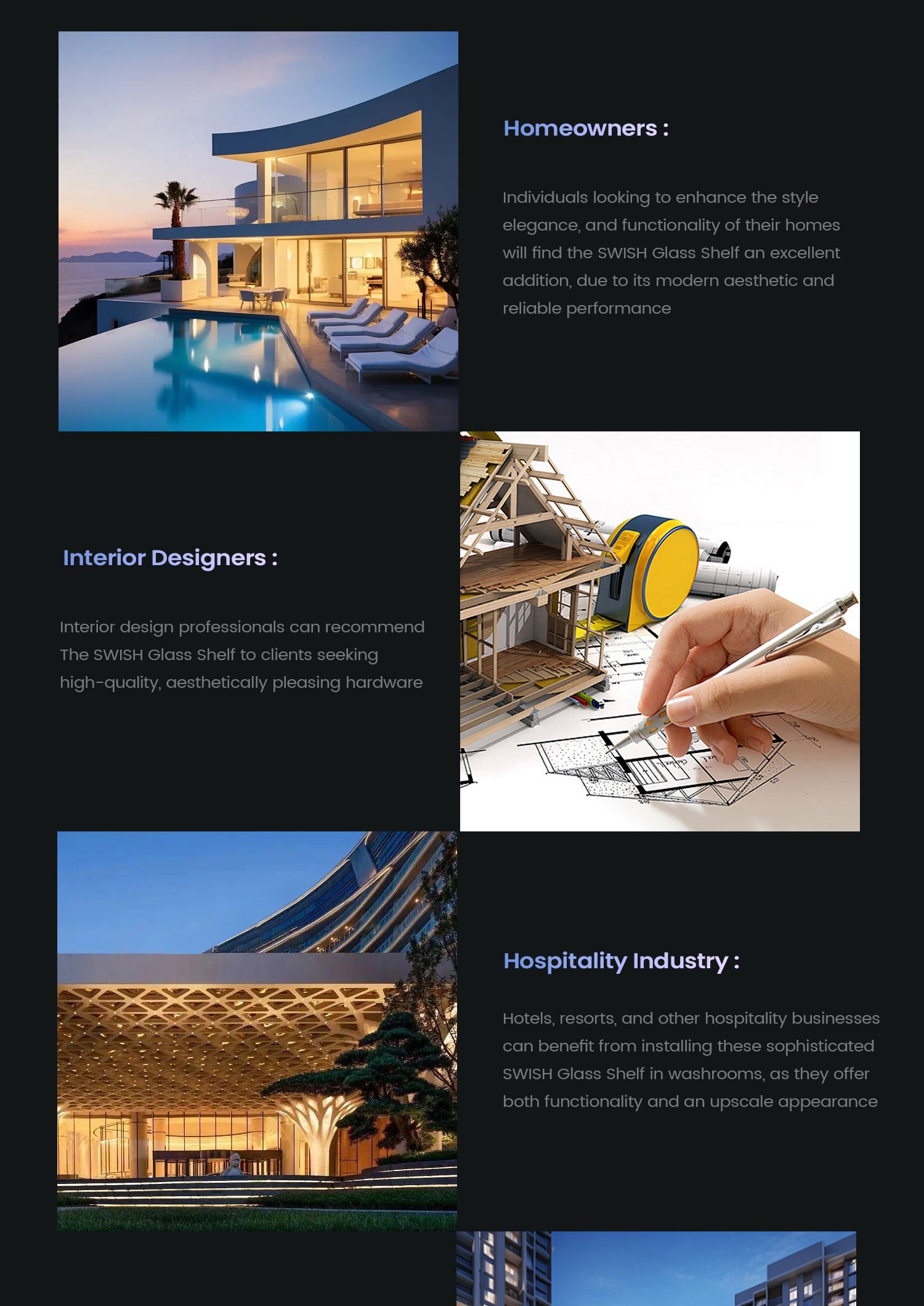 Homeowners :

Individuals looking to enhance the style elegance, and functionality of their homes will find the SWISH Glass Shelf an excellent addition, due to its modern aesthetic and reliable performance

Interior Designers :

Interior design professionals can recommend The SWISH Glass Shelf to clients seeking high-quality, aesthetically pleasing hardware

Hospitality Industry :

Hotels, resorts, and other hospitality businesses can benefit from installing these sophisticated SWISH Glass Shelf in washrooms, as they offer both functionality and an upscale appearance